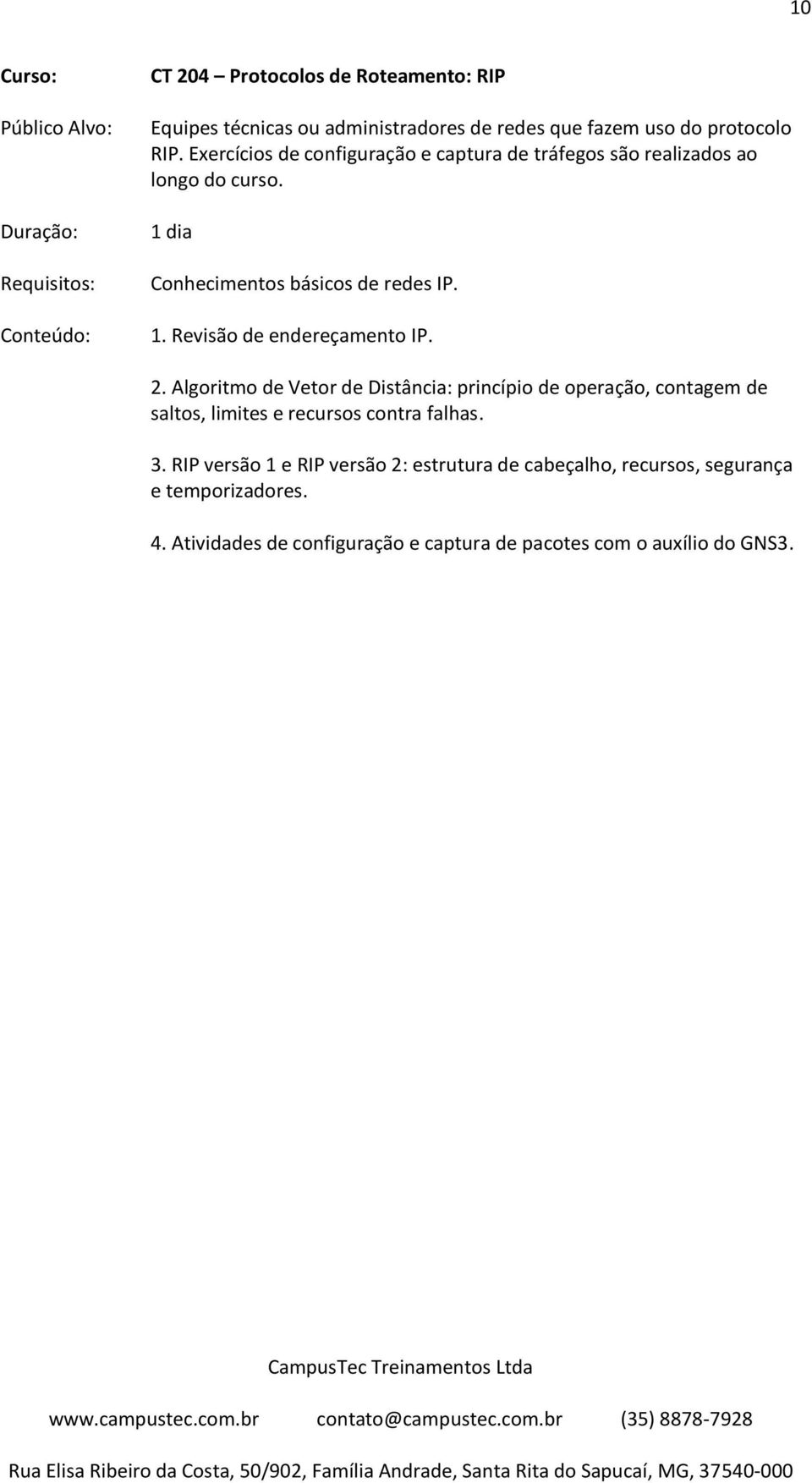 10

Curso: CT 204 – Protocolos de Roteamento: RIP

Público Alvo: Equipes técnicas ou administradores de redes que fazem uso do protocolo RIP. Exercícios de configuração e captura de tráfegos são realizados ao longo do curso.

Duração: 1 dia

Requisitos: Conhecimentos básicos de redes IP.

Conteúdo: 1. Revisão de endereçamento IP.

2. Algoritmo de Vetor de Distância: princípio de operação, contagem de saltos, limites e recursos contra falhas.

3. RIP versão 1 e RIP versão 2: estrutura de cabeçalho, recursos, segurança e temporizadores.

4. Atividades de configuração e captura de pacotes com o auxílio do GNS3.

CampusTec Treinamentos Ltda

www.campustec.com.br contato@campustec.com.br (35) 8878-7928

Rua Elisa Ribeiro da Costa, 50/902, Família Andrade, Santa Rita do Sapucaí, MG, 37540-000